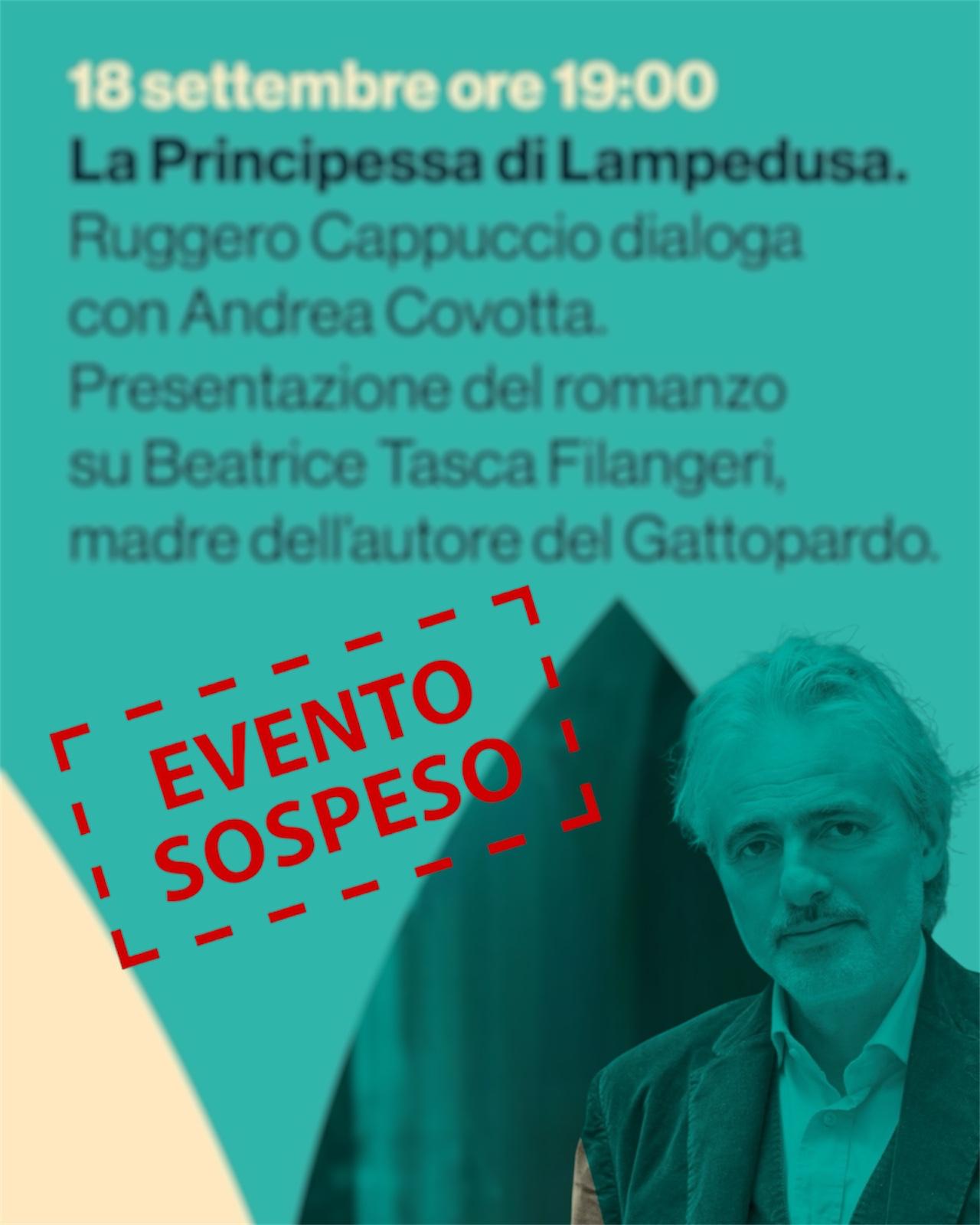 18 settembre ore 19:00
La Principessa di Lampedusa.
Ruggero Cappuccio dialoga con Andrea Covotta. Presentazione del romanzo su Beatrice Tasca Filangeri, madre dell'autore del Gattopardo.

EVENTO SOSPESO